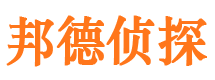 邦德侦探